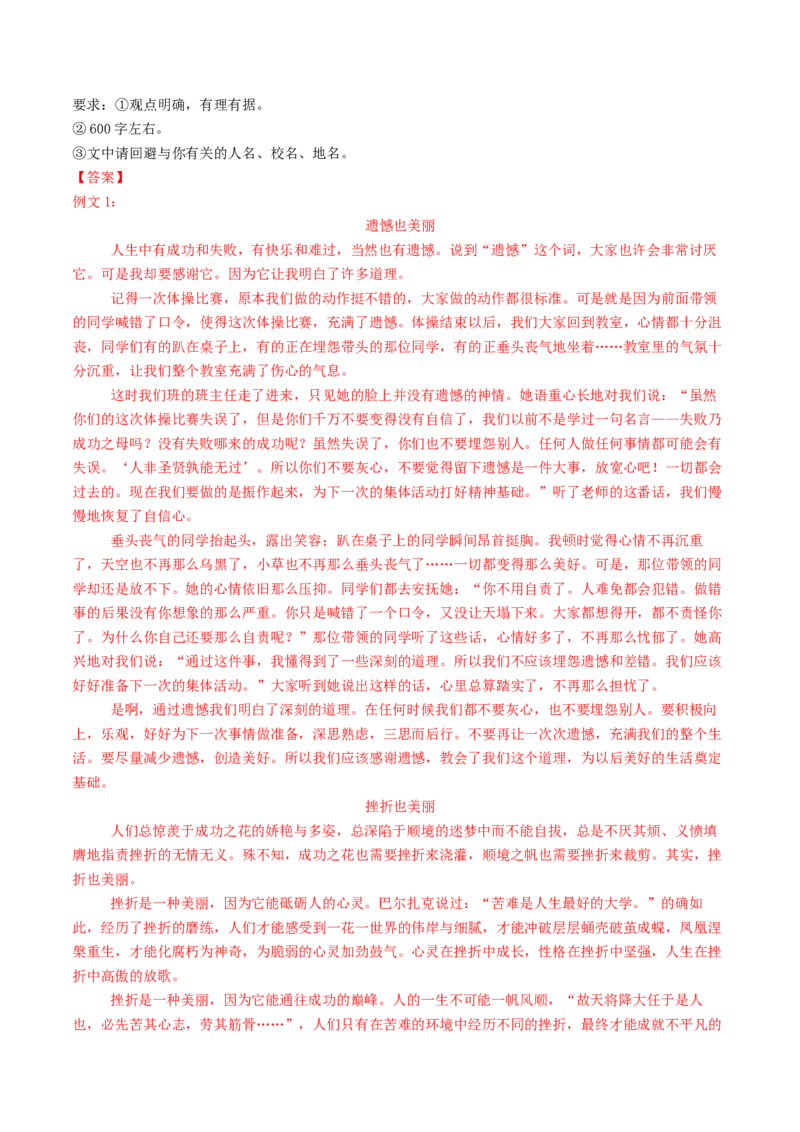 要求：①观点明确，有理有据。
② 600 字左右。
③文中请回避与你有关的人名、校名、地名。
【答案】
例文 1：

遗憾也美丽

人生中有成功和失败，有快乐和难过，当然也有遗憾。说到“遗憾”这个词，大家也许会非常讨厌它。可是我却要感谢它。因为它让我明白了许多道理。

记得一次体操比赛，原本我们做的动作挺不错的，大家做的动作都很标准。可是就是因为前面带领的同学喊错了口令，使得这次体操比赛，充满了遗憾。体操结束以后，我们大家回到教室，心情都十分沮丧，同学们有的趴在桌子上，有的正在埋怨带头的那位同学，有的正垂头丧气地坐着……教室里的气氛十分沉重，让我们整个教室充满了伤心的气息。

这时我们班的班主任走了进来，只见她的脸上并没有遗憾的神情。她语重心长地对我们说：“虽然你们的这次体操比赛失误了，但是你们千万不要变得没有自信了，我们以前不是学过一句名言——失败乃成功之母吗？没有失败哪来的成功呢？虽然失误了，你们也不要埋怨别人。任何人做任何事情都可能会有失误。‘人非圣贤孰能无过’。所以你们不要灰心，不要觉得留下遗憾是一件大事，放宽心吧！一切都会过去的。现在我们要做的是振作起来，为下一次的集体活动打好精神基础。”听了老师的这番话，我们慢慢地恢复了自信心。

垂头丧气的同学抬起头，露出笑容；趴在桌子上的同学瞬间昂首挺胸。我顿时觉得心情不再沉重了，天空也不再那么乌黑了，小草也不再那么垂头丧气了……一切都变得那么美好。可是，那位带领的同学却还是放不下。她的心情依旧那么压抑。同学们都去安抚她：“你不用自责了。人难免都会犯错。做错事的后果没有你想象的那么严重。你只是喊错了一个口令，又没让天塌下来。大家都想得开，都不责怪你了。为什么你自己还要那么自责呢？”那位带领的同学听了这些话，心情好多了，不再那么忧郁了。她高兴地对我们说：“通过这件事，我懂得到了一些深刻的道理。所以我们不应该埋怨遗憾和差错。我们应该好好准备下一次的集体活动。”大家听到她说出这样的话，心里总算踏实了，不再那么担忧了。

是啊，通过遗憾我们明白了深刻的道理。在任何时候我们都不要灰心，也不要埋怨别人。要积极向上，乐观，好好为下一次事情做准备，深思熟虑，三思而后行。不要再让一次次遗憾，充满我们的整个生活。要尽量减少遗憾，创造美好。所以我们应该感谢遗憾，教会了我们这个道理，为以后美好的生活奠定基础。

挫折也美丽

人们总惊羡于成功之花的娇艳与多姿，总深陷于顺境的迷梦中而不能自拔，总是不厌其烦、义愤填膺地指责挫折的无情无义。殊不知，成功之花也需要挫折来浇灌，顺境之帆也需要挫折来裁剪。其实，挫折也美丽。

挫折是一种美丽，因为它能砥砺人的心灵。巴尔扎克说过：“苦难是人生最好的大学。”的确如此，经历了挫折的磨练，人们才能感受到一花一世界的伟岸与细腻，才能冲破层层蛹壳破茧成蝶，凤凰涅槃重生，才能化腐朽为神奇，为脆弱的心灵加劲鼓气。心灵在挫折中成长，性格在挫折中坚强，人生在挫折中高傲的放歌。

挫折是一种美丽，因为它能通往成功的巅峰。人的一生不可能一帆风顺，“故天将降大任于是人也，必先苦其心志，劳其筋骨……”，人们只有在苦难的环境中经历不同的挫折，最终才能成就不平凡的